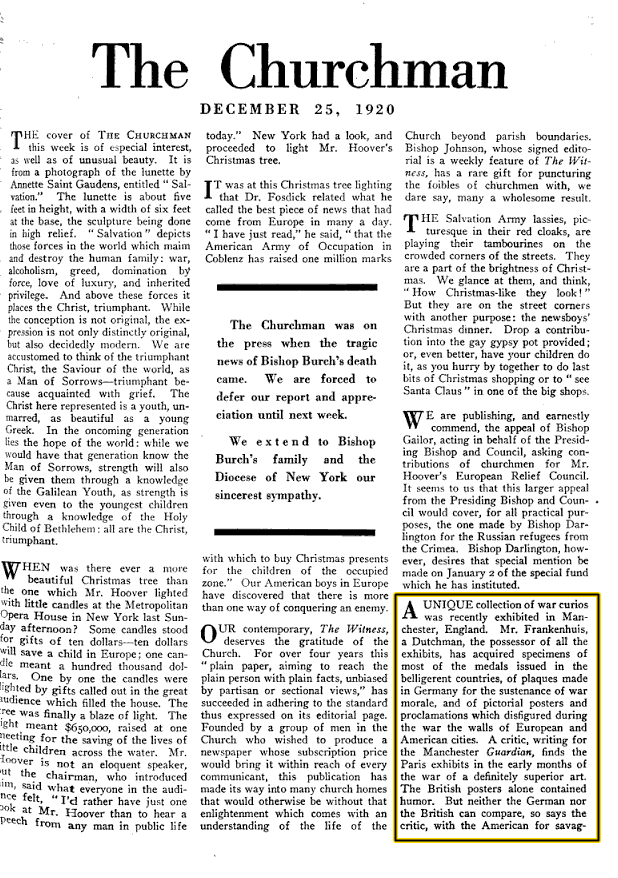 The Churchman

DECEMBER 25, 1920

THE cover of THE CHURCHMAN this week is of especial interest, as well as of unusual beauty. It is from a photograph of the lunette by Annette Saint Gaudens, entitled "Salvation." The lunette is about five feet in height, with a width of six feet at the base, the sculpture being done in high relief. "Salvation" depicts those forces in the world which maim and destroy the human family: war, alcoholism, greed, domination by force, love of luxury, and inherited privilege. And above these forces it places the Christ, triumphant. While the conception is not original, the expression is not only distinctly original, but also decidedly modern. We are accustomed to think of the triumphant Christ, the Saviour of the world, as a Man of Sorrows—triumphant because acquainted with grief. The Christ here represented is a youth, unmarred, as beautiful as a young Greek. In the oncoming generation lies the hope of the world: while we would have that generation know the Man of Sorrows, strength will also be given them through a knowledge of the Galilean Youth, as strength is given even to the youngest children through a knowledge of the Holy Child of Bethlehem: all are the Christ, triumphant.

WHEN was there ever a more beautiful Christmas tree than the one which Mr. Hoover lighted with little candles at the Metropolitan Opera House in New York last Sunday afternoon? Some candles stood for gifts of ten dollars—ten dollars will save a child in Europe; one candle meant a hundred thousand dollars. One by one the candles were lighted by gifts called out in the great audience which filled the house. The tree was finally a blaze of light. The light meant $650,000, raised at one meeting for the saving of the lives of little children across the water. Mr. Hoover is not an eloquent speaker, but the chairman, who introduced him, said what everyone in the audience felt, "I'd rather have just one look at Mr. Hoover than to hear a speech from any man in public life today." New York had a look, and proceeded to light Mr. Hoover's Christmas tree.

IT was at this Christmas tree lighting that Dr. Fosdick related what he called the best piece of news that had come from Europe in many a day. "I have just read," he said, "that the American Army of Occupation in Coblenz has raised one million marks

The Churchman was on the press when the tragic news of Bishop Burch's death came. We are forced to defer our report and appreciation until next week.

We extend to Bishop Burch's family and the Diocese of New York our sincerest sympathy.

with which to buy Christmas presents for the children of the occupied zone." Our American boys in Europe have discovered that there is more than one way of conquering an enemy.

OUR contemporary, The Witness, deserves the gratitude of the Church. For over four years this "plain paper, aiming to reach the plain person with plain facts, unbiased by partisan or sectional views," has succeeded in adhering to the standard thus expressed on its editorial page. Founded by a group of men in the Church who wished to produce a newspaper whose subscription price would bring it within reach of every communicant, this publication has made its way into many church homes that would otherwise be without that enlightenment which comes with an understanding of the life of the Church beyond parish boundaries. Bishop Johnson, whose signed editorial is a weekly feature of The Witness, has a rare gift for puncturing the foibles of churchmen with, we dare say, many a wholesome result.

THE Salvation Army lassies, picturesque in their red cloaks, are playing their tambourines on the crowded corners of the streets. They are a part of the brightness of Christmas. We glance at them, and think, "How Christmas-like they look!" But they are on the street corners with another purpose: the newsboys' Christmas dinner. Drop a contribution into the gay gypsy pot provided; or, even better, have your children do it, as you hurry by together to do last bits of Christmas shopping or to "see Santa Claus" in one of the big shops.

WE are publishing, and earnestly commend, the appeal of Bishop Gailor, acting in behalf of the Presiding Bishop and Council, asking contributions of churchmen for Mr. Hoover's European Relief Council. It seems to us that this larger appeal from the Presiding Bishop and Council would cover, for all practical purposes, the one made by Bishop Darlington for the Russian refugees from the Crimea. Bishop Darlington, however, desires that special mention be made on January 2 of the special fund which he has instituted.

A UNIQUE collection of war curios was recently exhibited in Manchester, England. Mr. Frankenhuis, a Dutchman, the possessor of all the exhibits, has acquired specimens of most of the medals issued in the belligerent countries, of plaques made in Germany for the sustenance of war morale, and of pictorial posters and proclamations which disfigured during the war the walls of European and American cities. A critic, writing for the Manchester Guardian, finds the Paris exhibits in the early months of the war of a definitely superior art. The British posters alone contained humor. But neither the German nor the British can compare, so says the critic, with the American for savag-